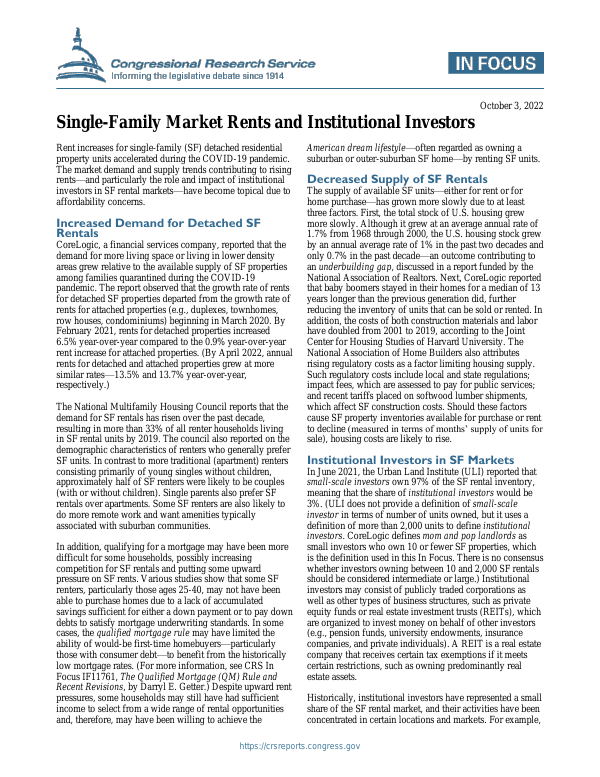 Congressional Research Service
Informing the legislative debate since 1914

IN FOCUS

October 3, 2022

Single-Family Market Rents and Institutional Investors

Rent increases for single-family (SF) detached residential property units accelerated during the COVID-19 pandemic. The market demand and supply trends contributing to rising rents—and particularly the role and impact of institutional investors in SF rental markets—have become topical due to affordability concerns.

Increased Demand for Detached SF Rentals

CoreLogic, a financial services company, reported that the demand for more living space or living in lower density areas grew relative to the available supply of SF properties among families quarantined during the COVID-19 pandemic. The report observed that the growth rate of rents for detached SF properties departed from the growth rate of rents for attached properties (e.g., duplexes, townhomes, row houses, condominiums) beginning in March 2020. By February 2021, rents for detached properties increased 6.5% year-over-year compared to the 0.9% year-over-year rent increase for attached properties. (By April 2022, annual rents for detached and attached properties grew at more similar rates—13.5% and 13.7% year-over-year, respectively.)

The National Multifamily Housing Council reports that the demand for SF rentals has risen over the past decade, resulting in more than 33% of all renter households living in SF rental units by 2019. The council also reported on the demographic characteristics of renters who generally prefer SF units. In contrast to more traditional (apartment) renters consisting primarily of young singles without children, approximately half of SF renters were likely to be couples (with or without children). Single parents also prefer SF rentals over apartments. Some SF renters are also likely to do more remote work and want amenities typically associated with suburban communities.

In addition, qualifying for a mortgage may have been more difficult for some households, possibly increasing competition for SF rentals and putting some upward pressure on SF rents. Various studies show that some SF renters, particularly those ages 25-40, may not have been able to purchase homes due to a lack of accumulated savings sufficient for either a down payment or to pay down debts to satisfy mortgage underwriting standards. In some cases, the qualified mortgage rule may have limited the ability of would-be first-time homebuyers—particularly those with consumer debt—to benefit from the historically low mortgage rates. (For more information, see CRS In Focus IF11761, The Qualified Mortgage (QM) Rule and Recent Revisions, by Darryl E. Getter.) Despite upward rent pressures, some households may still have had sufficient income to select from a wide range of rental opportunities and, therefore, may have been willing to achieve the American dream lifestyle—often regarded as owning a suburban or outer-suburban SF home—by renting SF units.

Decreased Supply of SF Rentals

The supply of available SF units—either for rent or for home purchase—has grown more slowly due to at least three factors. First, the total stock of U.S. housing grew more slowly. Although it grew at an average annual rate of 1.7% from 1968 through 2000, the U.S. housing stock grew by an annual average rate of 1% in the past two decades and only 0.7% in the past decade—an outcome contributing to an underbuilding gap, discussed in a report funded by the National Association of Realtors. Next, CoreLogic reported that baby boomers stayed in their homes for a median of 13 years longer than the previous generation did, further reducing the inventory of units that can be sold or rented. In addition, the costs of both construction materials and labor have doubled from 2001 to 2019, according to the Joint Center for Housing Studies of Harvard University. The National Association of Home Builders also attributes rising regulatory costs as a factor limiting housing supply. Such regulatory costs include local and state regulations; impact fees, which are assessed to pay for public services; and recent tariffs placed on softwood lumber shipments, which affect SF construction costs. Should these factors cause SF property inventories available for purchase or rent to decline (measured in terms of months' supply of units for sale), housing costs are likely to rise.

Institutional Investors in SF Markets

In June 2021, the Urban Land Institute (ULI) reported that small-scale investors own 97% of the SF rental inventory, meaning that the share of institutional investors would be 3%. (ULI does not provide a definition of small-scale investor in terms of number of units owned, but it uses a definition of more than 2,000 units to define institutional investors. CoreLogic defines mom and pop landlords as small investors who own 10 or fewer SF properties, which is the definition used in this In Focus. There is no consensus whether investors owning between 10 and 2,000 SF rentals should be considered intermediate or large.) Institutional investors may consist of publicly traded corporations as well as other types of business structures, such as private equity funds or real estate investment trusts (REITs), which are organized to invest money on behalf of other investors (e.g., pension funds, university endowments, insurance companies, and private individuals). A REIT is a real estate company that receives certain tax exemptions if it meets certain restrictions, such as owning predominantly real estate assets.

Historically, institutional investors have represented a small share of the SF rental market, and their activities have been concentrated in certain locations and markets. For example,

https://crsreports.congress.gov